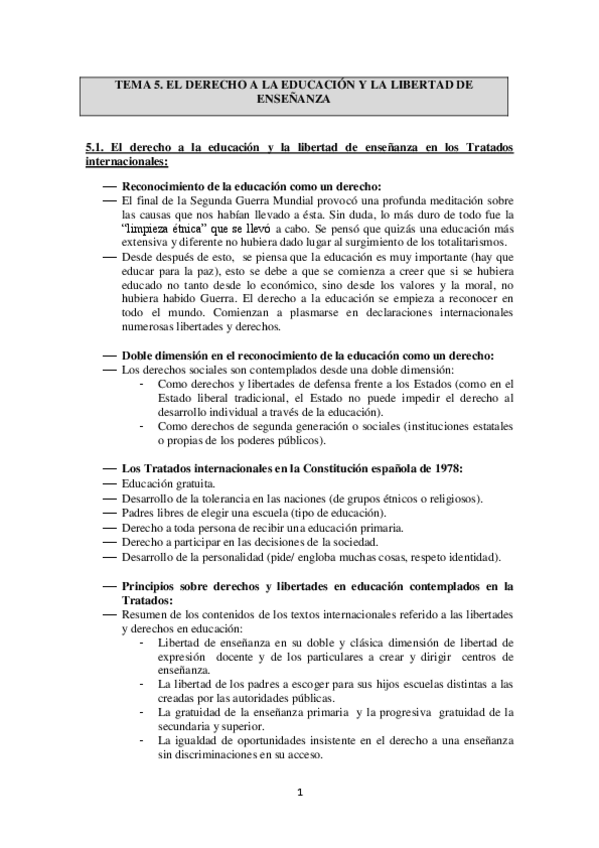 TEMA 5. EL DERECHO A LA EDUCACIÓN Y LA LIBERTAD DE ENSEÑANZA

5.1. El derecho a la educación y la libertad de enseñanza en los Tratados internacionales:

— Reconocimiento de la educación como un derecho:
— El final de la Segunda Guerra Mundial provocó una profunda meditación sobre las causas que nos habían llevado a ésta. Sin duda, lo más duro de todo fue la "limpieza étnica" que se llevó a cabo. Se pensó que quizás una educación más extensiva y diferente no hubiera dado lugar al surgimiento de los totalitarismos.
— Desde después de esto, se piensa que la educación es muy importante (hay que educar para la paz), esto se debe a que se comienza a creer que si se hubiera educado no tanto desde lo económico, sino desde los valores y la moral, no hubiera habido Guerra. El derecho a la educación se empieza a reconocer en todo el mundo. Comienzan a plasmarse en declaraciones internacionales numerosas libertades y derechos.

— Doble dimensión en el reconocimiento de la educación como un derecho:
— Los derechos sociales son contemplados desde una doble dimensión:
- Como derechos y libertades de defensa frente a los Estados (como en el Estado liberal tradicional, el Estado no puede impedir el derecho al desarrollo individual a través de la educación).
- Como derechos de segunda generación o sociales (instituciones estatales o propias de los poderes públicos).

— Los Tratados internacionales en la Constitución española de 1978:
— Educación gratuita.
— Desarrollo de la tolerancia en las naciones (de grupos étnicos o religiosos).
— Padres libres de elegir una escuela (tipo de educación).
— Derecho a toda persona de recibir una educación primaria.
— Derecho a participar en las decisiones de la sociedad.
— Desarrollo de la personalidad (pide/ engloba muchas cosas, respeto identidad).

— Principios sobre derechos y libertades en educación contemplados en la Tratados:
— Resumen de los contenidos de los textos internacionales referido a las libertades y derechos en educación:
- Libertad de enseñanza en su doble y clásica dimensión de libertad de expresión docente y de los particulares a crear y dirigir centros de enseñanza.
- La libertad de los padres a escoger para sus hijos escuelas distintas a las creadas por las autoridades públicas.
- La gratuidad de la enseñanza primaria y la progresiva gratuidad de la secundaria y superior.
- La igualdad de oportunidades insistente en el derecho a una enseñanza sin discriminaciones en su acceso.

1